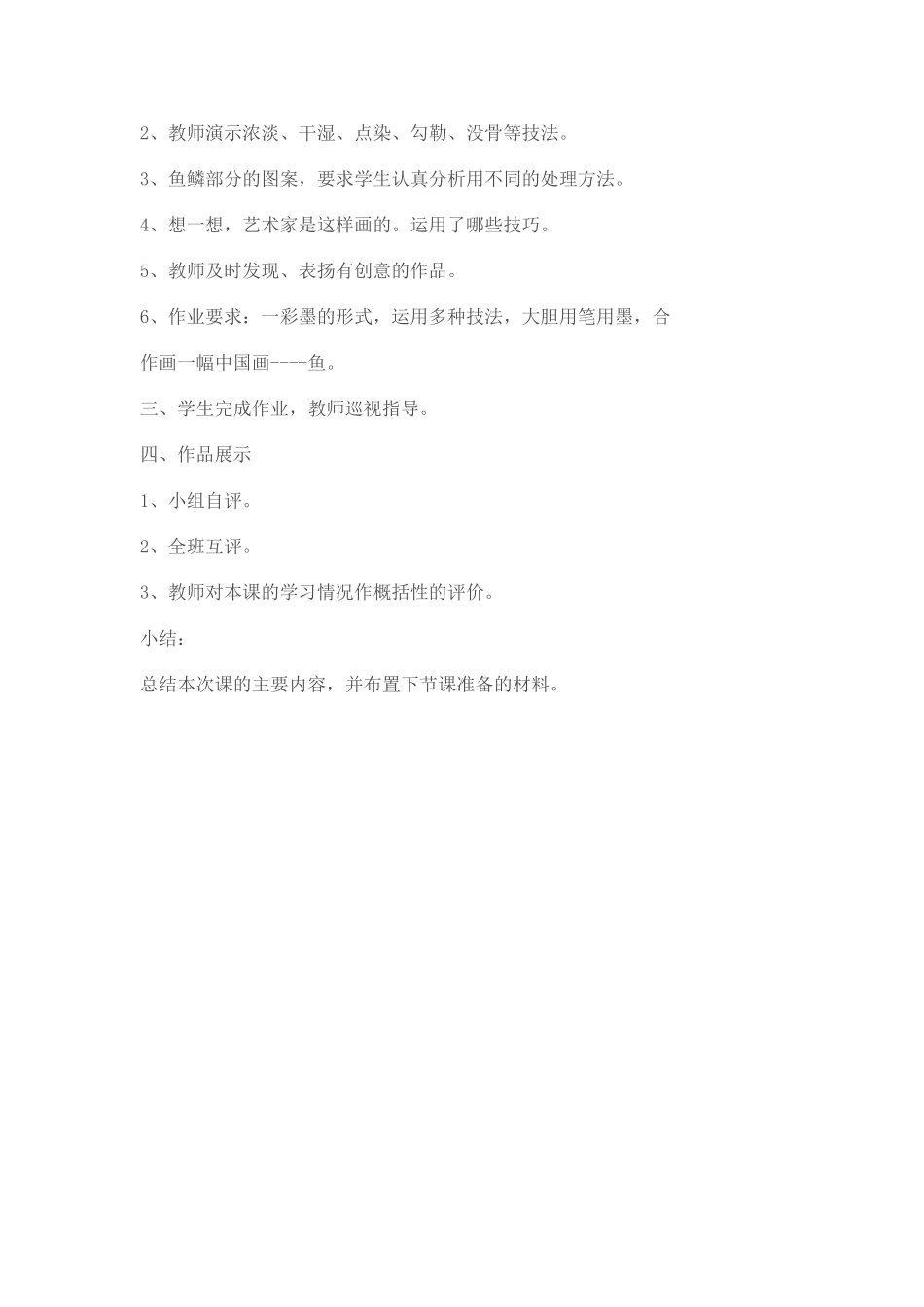 2、教师演示浓淡、干湿、点染、勾勒、没骨等技法。

3、鱼鳞部分的图案，要求学生认真分析用不同的处理方法。

4、想一想，艺术家是这样画的。运用了哪些技巧。

5、教师及时发现、表扬有创意的作品。

6、作业要求：一彩墨的形式，运用多种技法，大胆用笔用墨，合作画一幅中国画----鱼。

三、学生完成作业，教师巡视指导。

四、作品展示

1、小组自评。

2、全班互评。

3、教师对本课的学习情况作概括性的评价。

小结：

总结本次课的主要内容，并布置下节课准备的材料。